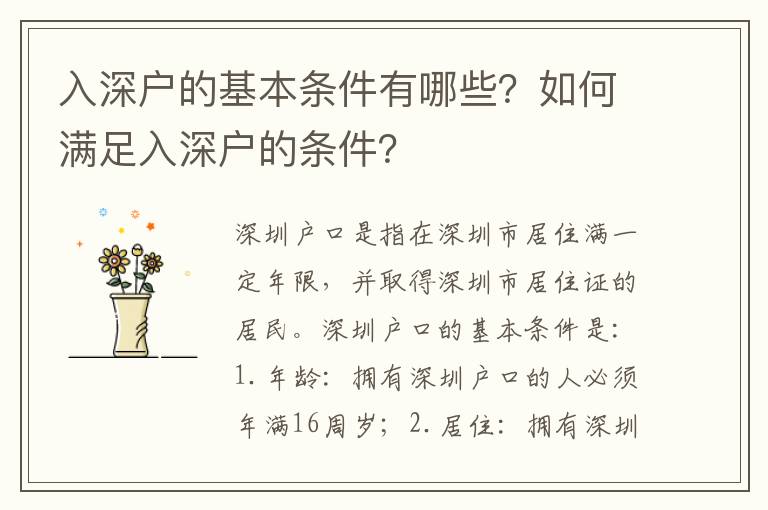 入深户的基本条件有哪些？如何满足入深户的条件？

深圳户口是指在深圳市居住满一定年限，并取得深圳市居住证的居民。深圳户口的基本条件是：1. 年龄：拥有深圳户口的人必须年满16周岁；2. 居住：拥有深圳